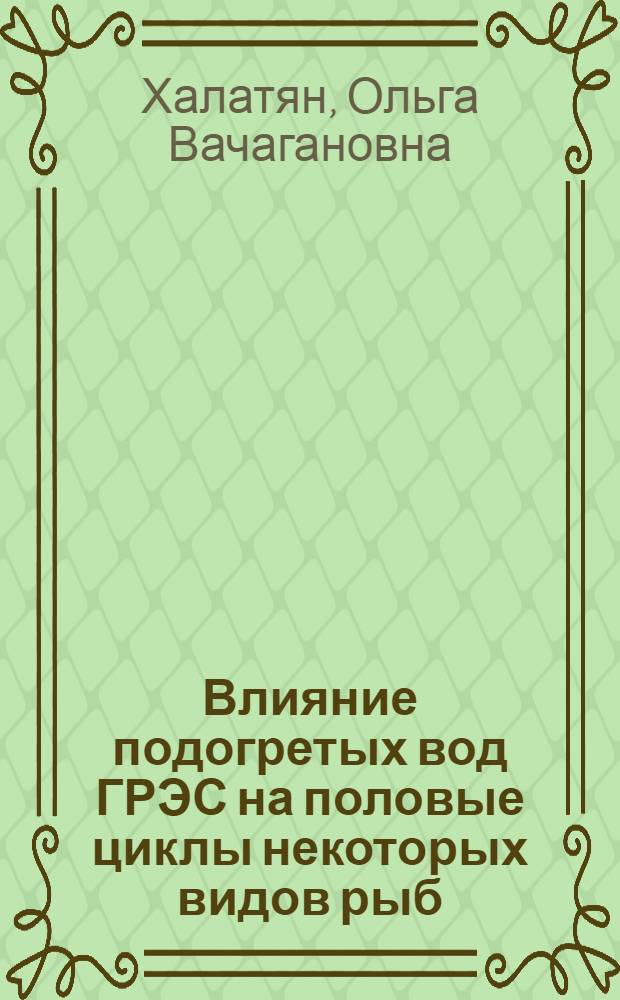 Халатян, Ольга Вачагановна

Влияние подогретых вод ГРЭС на половые циклы некоторых видов рыб